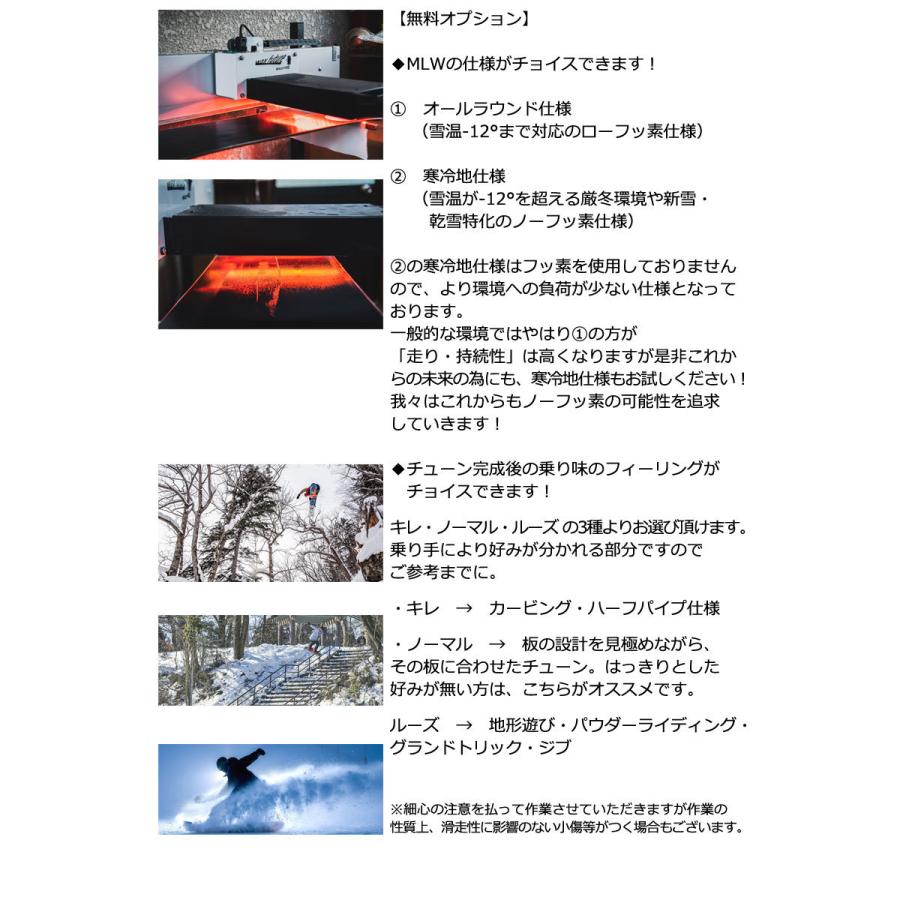 【無料オプション】

◆MLWの仕様がチョイスできます！

① オールラウンド仕様
（雪温-12°まで対応のローフッ素仕様）

② 寒冷地仕様
（雪温が-12°を超える厳冬環境や新雪・乾雪特化のノーフッ素仕様）

②の寒冷地仕様はフッ素を使用しておりませんので、より環境への負荷が少ない仕様となっております。
一般的な環境ではやはり①の方が「走り・持続性」は高くなりますが是非これからの未来の為にも、寒冷地仕様もお試しください！
我々はこれからもノーフッ素の可能性を追求していきます！

◆チューン完成後の乗り味のフィーリングがチョイスできます！

キレ・ノーマル・ルーズ の3種よりお選び頂けます。
乗り手により好みが分かれる部分ですのでご参考までに。

・キレ → カービング・ハーフパイプ仕様

・ノーマル → 板の設計を見極めながら、その板に合わせたチューン。はっきりとした好みが無い方は、こちらがオススメです。

ルーズ → 地形遊び・パウダーライディング・グランドトリック・ジブ

※細心の注意を払って作業させていただきますが作業の性質上、滑走性に影響のない小傷等がつく場合もございます。